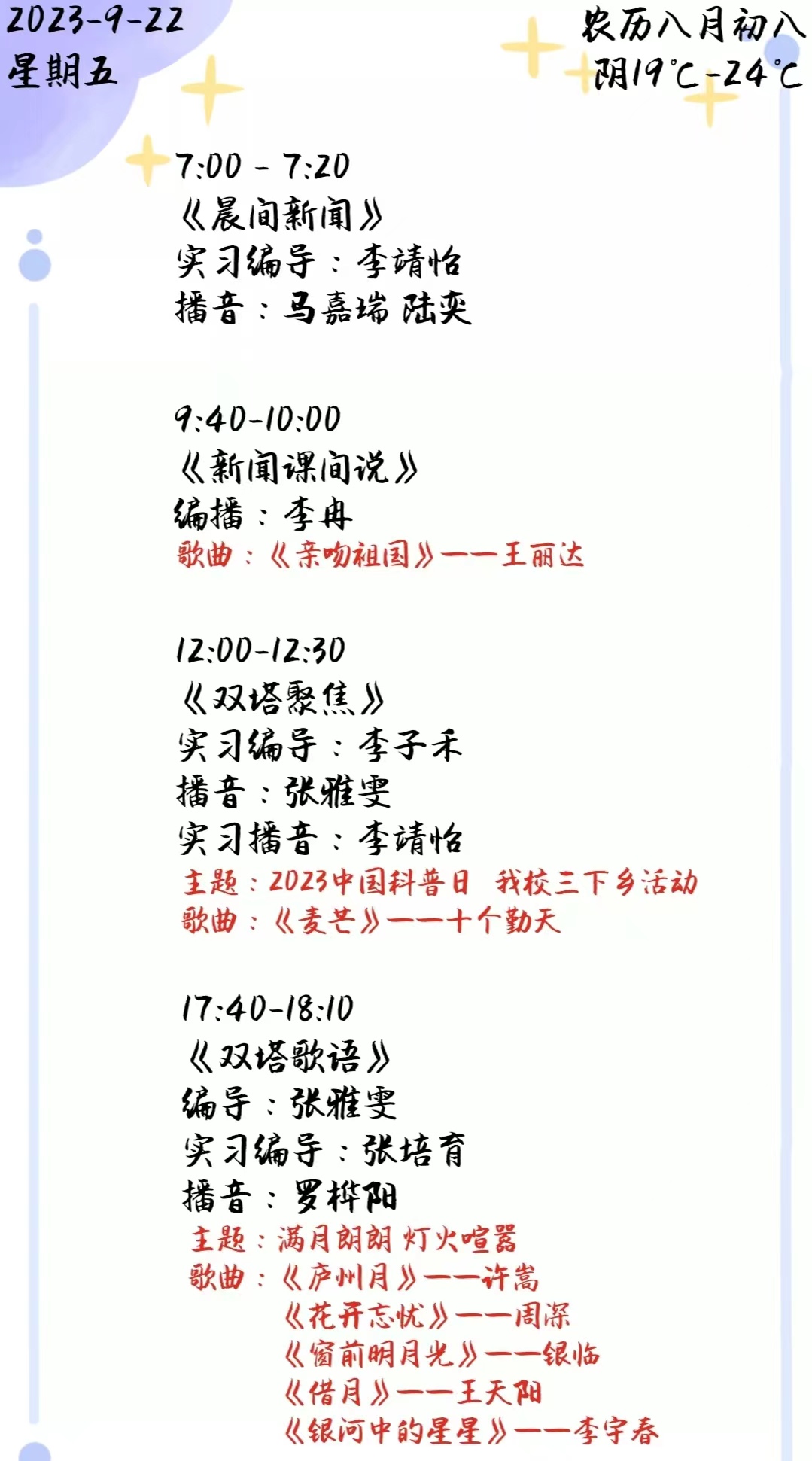 2023-9-22
星期五

农历八月初八
阴19℃-24℃

7:00 - 7:20
《晨间新闻》
实习编导：李靖怡
播音：马嘉瑞 陆奕

9:40-10:00
《新闻课间说》
编播：李冉
歌曲：《亲吻祖国》——王丽达

12:00-12:30
《双塔聚焦》
实习编导：李子禾
播音：张雅雯
实习播音：李靖怡
主题：2023中国科普日 我校三下乡活动
歌曲：《麦芒》——十个勤天

17:40-18:10
《双塔歌语》
编导：张雅雯
实习编导：张培育
播音：罗桦阳
主题：满月朗朗 灯火喧嚣
歌曲：《庐州月》——许嵩
《花开忘忧》——周深
《窗前明月光》——银临
《借月》——王天阳
《银河中的星星》——李宇春